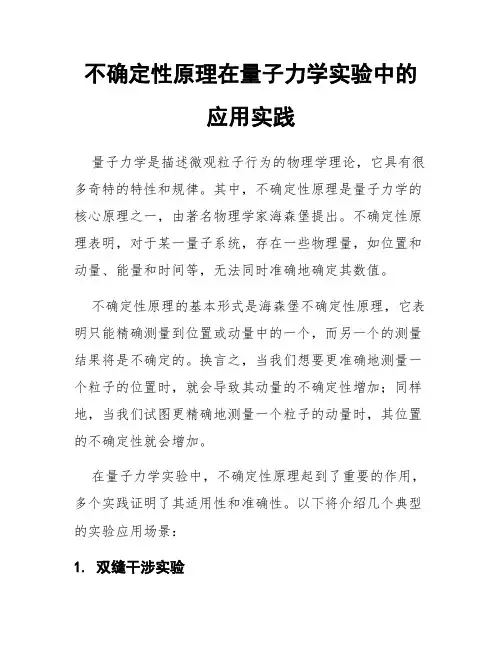 不确定性原理在量子力学实验中的应用实践

量子力学是描述微观粒子行为的物理学理论，它具有很多奇特的特性和规律。其中，不确定性原理是量子力学的核心原理之一，由著名物理学家海森堡提出。不确定性原理表明，对于某一量子系统，存在一些物理量，如位置和动量、能量和时间等，无法同时准确地确定其数值。

不确定性原理的基本形式是海森堡不确定性原理，它表明只能精确测量到位置或动量中的一个，而另一个的测量结果将是不确定的。换言之，当我们想要更准确地测量一个粒子的位置时，就会导致其动量的不确定性增加；同样地，当我们试图更精确地测量一个粒子的动量时，其位置的不确定性就会增加。

在量子力学实验中，不确定性原理起到了重要的作用，多个实践证明了其适用性和准确性。以下将介绍几个典型的实验应用场景：

1. 双缝干涉实验